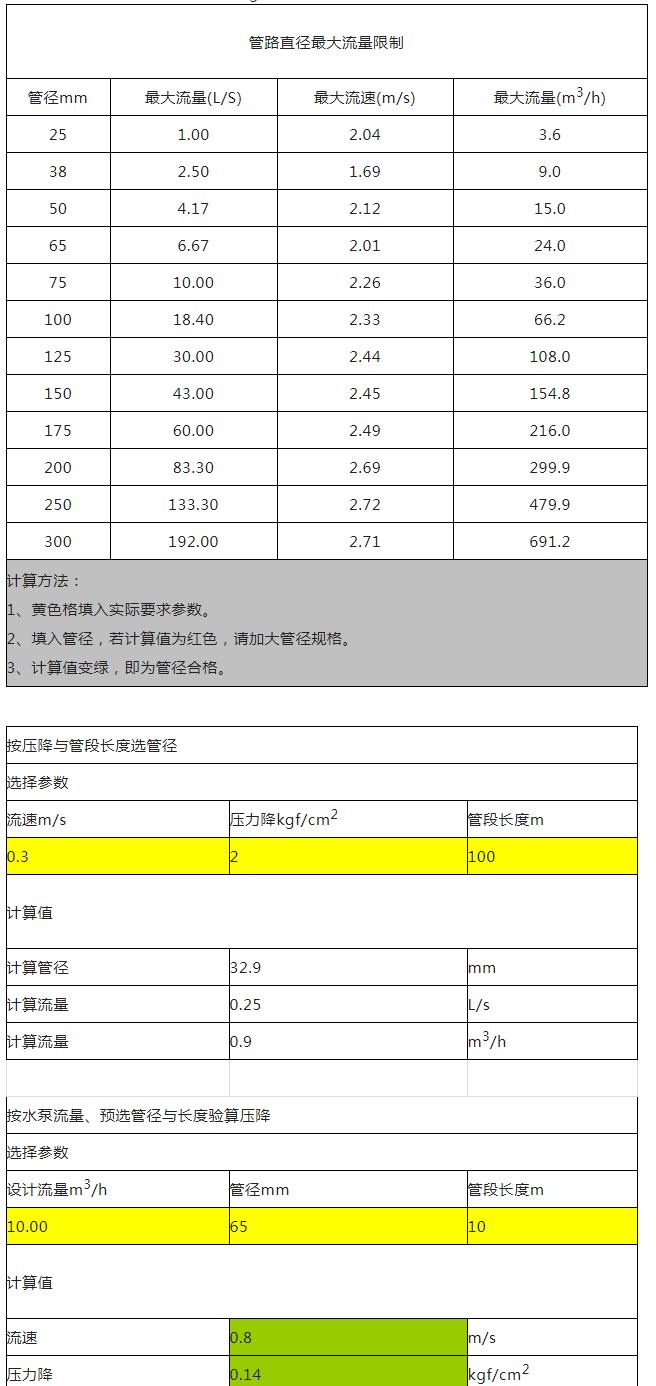 管路直径最大流量限制

| 管径mm | 最大流量(L/S) | 最大流速(m/s) | 最大流量($m^3$/h) |
|---|---|---|---|
| 25 | 1.00 | 2.04 | 3.6 |
| 38 | 2.50 | 1.69 | 9.0 |
| 50 | 4.17 | 2.12 | 15.0 |
| 65 | 6.67 | 2.01 | 24.0 |
| 75 | 10.00 | 2.26 | 36.0 |
| 100 | 18.40 | 2.33 | 66.2 |
| 125 | 30.00 | 2.44 | 108.0 |
| 150 | 43.00 | 2.45 | 154.8 |
| 175 | 60.00 | 2.49 | 216.0 |
| 200 | 83.30 | 2.69 | 299.9 |
| 250 | 133.30 | 2.72 | 479.9 |
| 300 | 192.00 | 2.71 | 691.2 |

计算方法：
1、黄色格填入实际要求参数。
2、填入管径，若计算值为红色，请加大管径规格。
3、计算值变绿，即为管径合格。

按压降与管段长度选管径

选择参数

| 流速m/s | 压力降kgf/$cm^2$ | 管段长度m |
|---|---|---|
| 0.3 | 2 | 100 |

计算值

| 计算管径 | 32.9 | mm |
|---|---|---|
| 计算流量 | 0.25 | L/s |
| 计算流量 | 0.9 | $m^3$/h |

按水泵流量、预选管径与长度验算压降

选择参数

| 设计流量$m^3$/h | 管径mm | 管段长度m |
|---|---|---|
| 10.00 | 65 | 10 |

计算值

| 流速 | 0.8 | m/s |
|---|---|---|
| 压力降 | 0.14 | kgf/$cm^2$ |